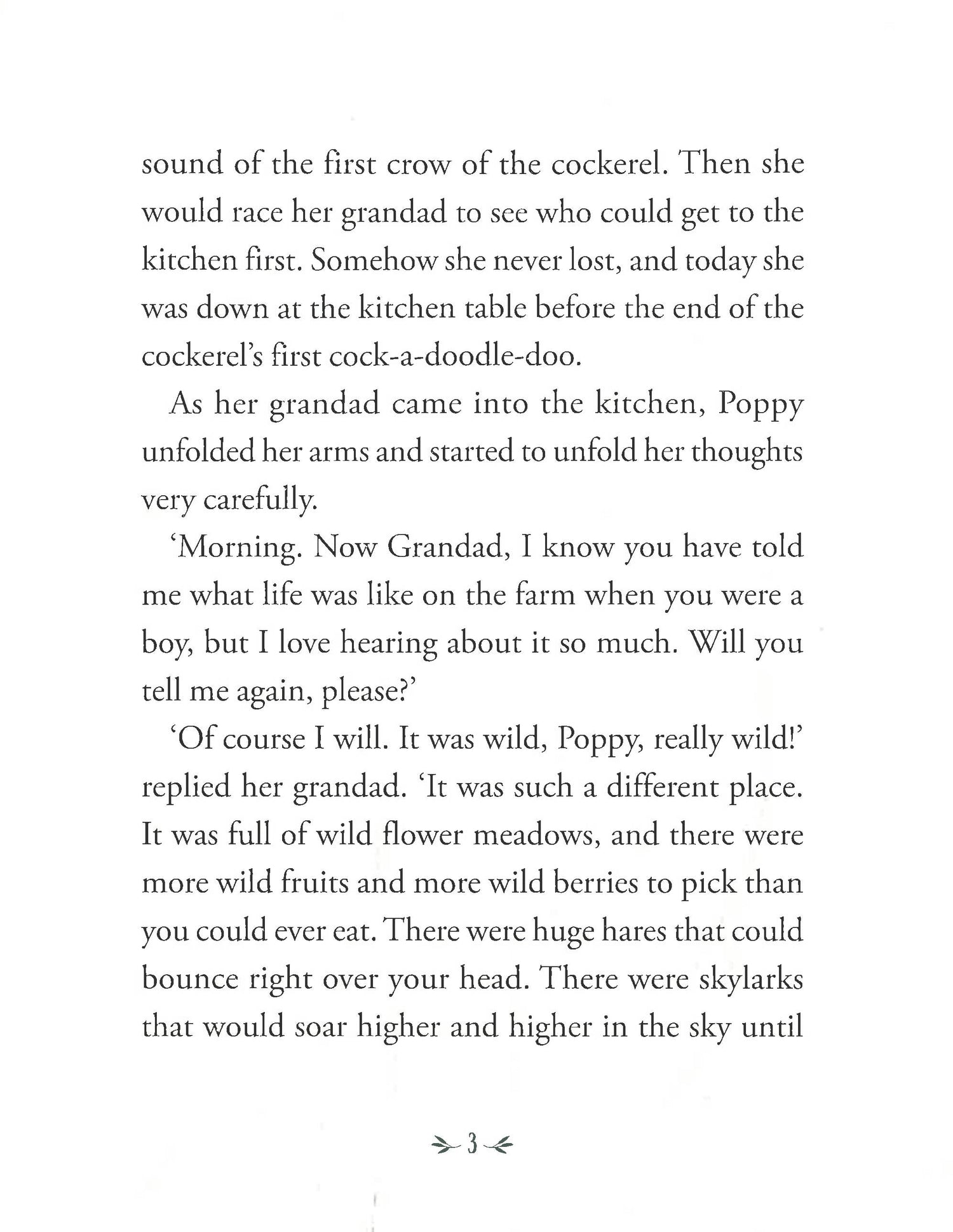 sound of the first crow of the cockerel. Then she would race her grandad to see who could get to the kitchen first. Somehow she never lost, and today she was down at the kitchen table before the end of the cockerel's first cock-a-doodle-doo.

As her grandad came into the kitchen, Poppy unfolded her arms and started to unfold her thoughts very carefully.

'Morning. Now Grandad, I know you have told me what life was like on the farm when you were a boy, but I love hearing about it so much. Will you tell me again, please?'

'Of course I will. It was wild, Poppy, really wild!' replied her grandad. 'It was such a different place. It was full of wild flower meadows, and there were more wild fruits and more wild berries to pick than you could ever eat. There were huge hares that could bounce right over your head. There were skylarks that would soar higher and higher in the sky until

3